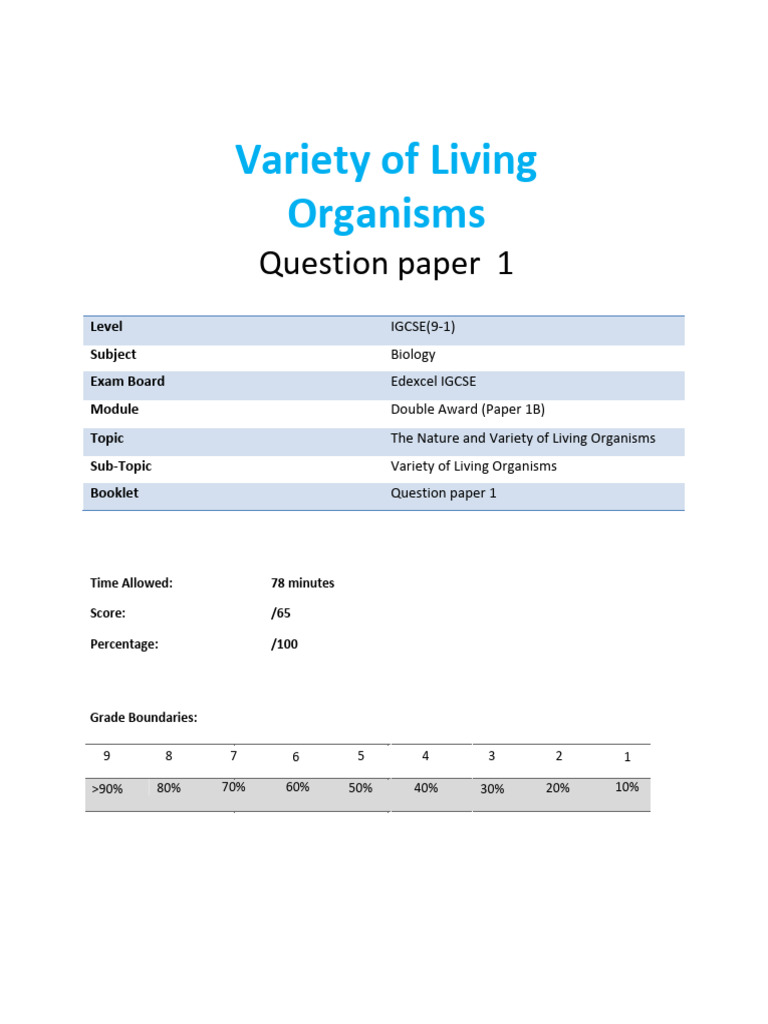 Variety of Living Organisms

Question paper 1

| Level | IGCSE(9-1) |
|---|---|
| Subject | Biology |
| Exam Board | Edexcel IGCSE |
| Module | Double Award (Paper 1B) |
| Topic | The Nature and Variety of Living Organisms |
| Sub-Topic | Variety of Living Organisms |
| Booklet | Question paper 1 |

Time Allowed: 78 minutes

Score: /65

Percentage: /100

Grade Boundaries:

| 9 | 8 | 7 | 6 | 5 | 4 | 3 | 2 | 1 |
|---|---|---|---|---|---|---|---|---|
| >90% | 80% | 70% | 60% | 50% | 40% | 30% | 20% | 10% |